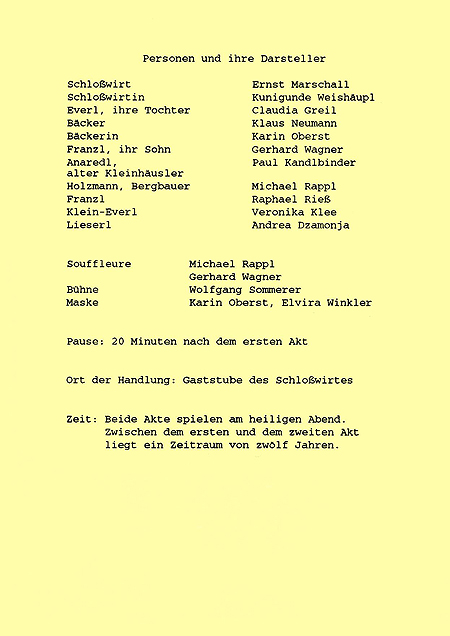 Personen und ihre Darsteller

| | |
|---|---|
| Schloßwirt | Ernst Marschall |
| Schloßwirtin | Kunigunde Weishäupl |
| Everl, ihre Tochter | Claudia Greil |
| Bäcker | Klaus Neumann |
| Bäckerin | Karin Oberst |
| Franzl, ihr Sohn | Gerhard Wagner |
| Anaredl, alter Kleinhäusler | Paul Kandlbinder |
| Holzmann, Bergbauer | Michael Rappl |
| Franzl | Raphael Rieß |
| Klein-Everl | Veronika Klee |
| Lieserl | Andrea Dzamonja |

| | |
|---|---|
| Souffleure | Michael Rappl |
| | Gerhard Wagner |
| Bühne | Wolfgang Sommerer |
| Maske | Karin Oberst, Elvira Winkler |

Pause: 20 Minuten nach dem ersten Akt

Ort der Handlung: Gaststube des Schloßwirtes

Zeit: Beide Akte spielen am heiligen Abend. Zwischen dem ersten und dem zweiten Akt liegt ein Zeitraum von zwölf Jahren.